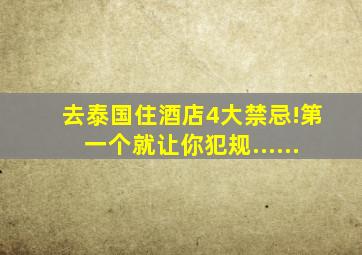 去泰国住酒店4大禁忌!第一个就让你犯规……